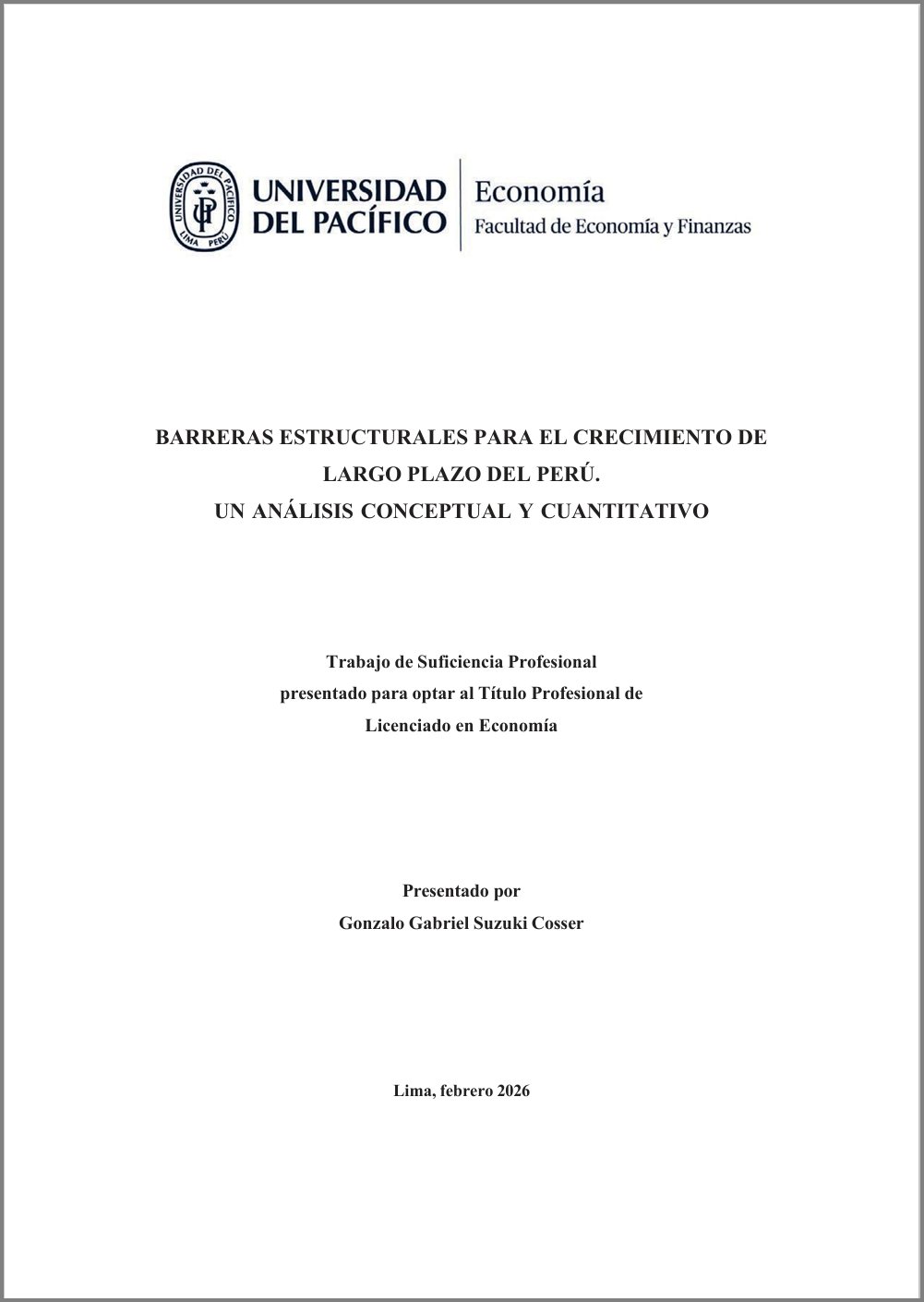 UNIVERSIDAD DEL PACÍFICO
Economía
Facultad de Economía y Finanzas

BARRERAS ESTRUCTURALES PARA EL CRECIMIENTO DE
LARGO PLAZO DEL PERÚ.
UN ANÁLISIS CONCEPTUAL Y CUANTITATIVO

Trabajo de Suficiencia Profesional
presentado para optar al Título Profesional de
Licenciado en Economía

Presentado por
Gonzalo Gabriel Suzuki Cosser

Lima, febrero 2026